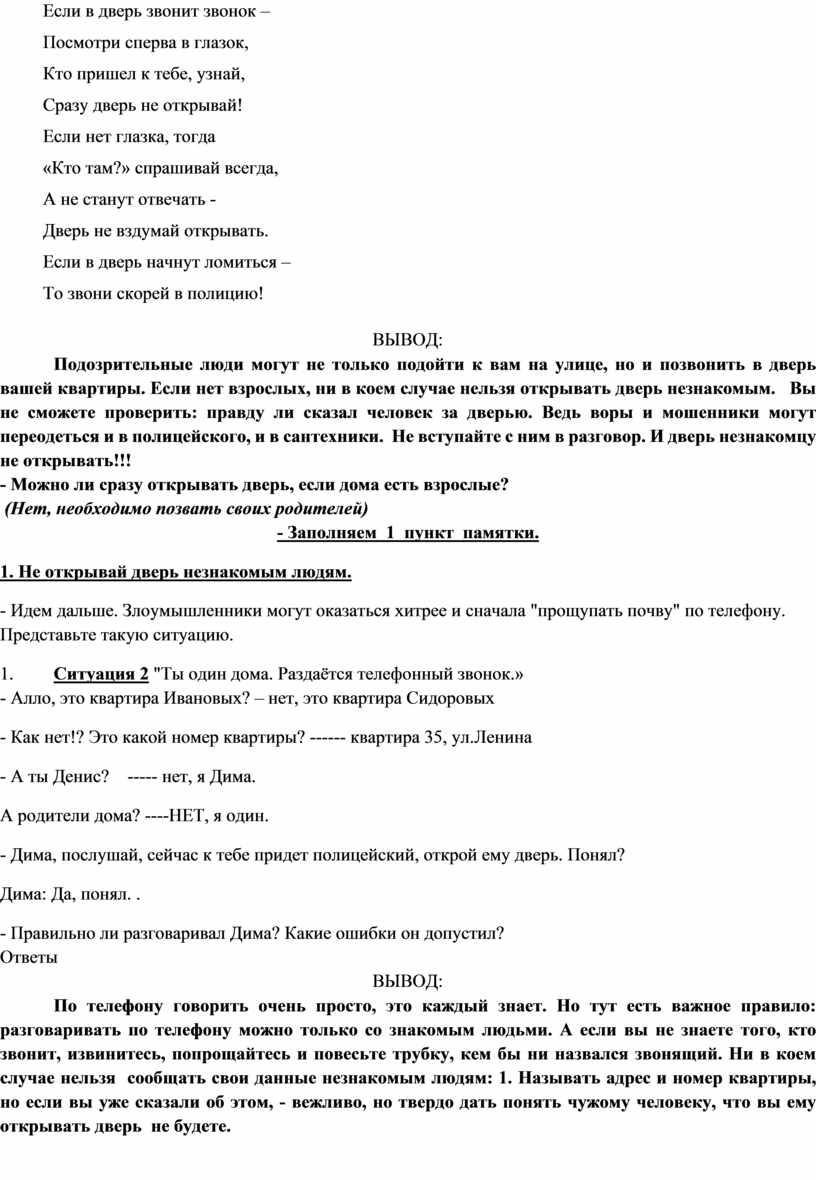 Если в дверь звонит звонок –

Посмотри сперва в глазок,

Кто пришел к тебе, узнай,

Сразу дверь не открывай!

Если нет глазка, тогда

«Кто там?» спрашивай всегда,

А не станут отвечать -

Дверь не вздумай открывать.

Если в дверь начнут ломиться –

То звони скорей в полицию!

ВЫВОД:

Подозрительные люди могут не только подойти к вам на улице, но и позвонить в дверь вашей квартиры. Если нет взрослых, ни в коем случае нельзя открывать дверь незнакомым. Вы не сможете проверить: правду ли сказал человек за дверью. Ведь воры и мошенники могут переодеться и в полицейского, и в сантехники. Не вступайте с ним в разговор. И дверь незнакомцу не открывать!!!
- Можно ли сразу открывать дверь, если дома есть взрослые?
(Нет, необходимо позвать своих родителей)
- Заполняем 1 пункт памятки.

1. Не открывай дверь незнакомым людям.

- Идем дальше. Злоумышленники могут оказаться хитрее и сначала "прощупать почву" по телефону. Представьте такую ситуацию.

1. Ситуация 2 "Ты один дома. Раздаётся телефонный звонок.»
- Алло, это квартира Ивановых? – нет, это квартира Сидоровых

- Как нет!? Это какой номер квартиры? ------ квартира 35, ул.Ленина

- А ты Денис? ----- нет, я Дима.

А родители дома? ----НЕТ, я один.

- Дима, послушай, сейчас к тебе придет полицейский, открой ему дверь. Понял?

Дима: Да, понял. .

- Правильно ли разговаривал Дима? Какие ошибки он допустил?
Ответы

ВЫВОД:

По телефону говорить очень просто, это каждый знает. Но тут есть важное правило: разговаривать по телефону можно только со знакомым людьми. А если вы не знаете того, кто звонит, извинитесь, попрощайтесь и повесьте трубку, кем бы ни назвался звонящий. Ни в коем случае нельзя сообщать свои данные незнакомым людям: 1. Называть адрес и номер квартиры, но если вы уже сказали об этом, - вежливо, но твердо дать понять чужому человеку, что вы ему открывать дверь не будете.